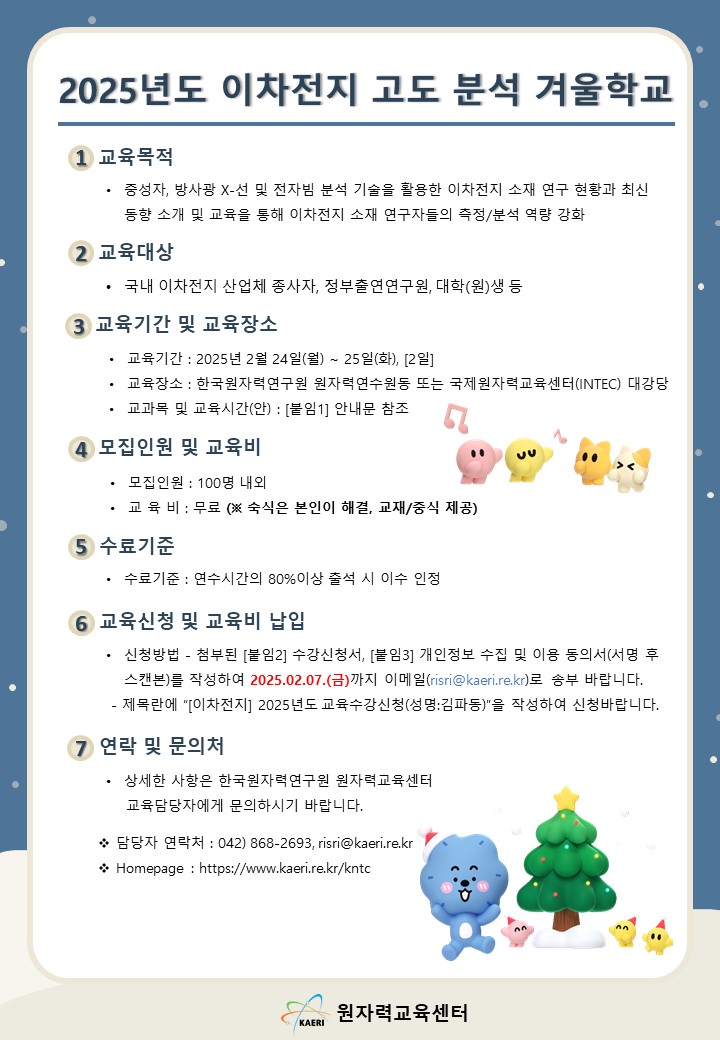 2025년도 이차전지 고도 분석 겨울학교

1 교육목적

• 중성자, 방사광 X-선 및 전자빔 분석 기술을 활용한 이차전지 소재 연구 현황과 최신 동향 소개 및 교육을 통해 이차전지 소재 연구자들의 측정/분석 역량 강화

2 교육대상

• 국내 이차전지 산업체 종사자, 정부출연연구원, 대학(원)생 등

3 교육기간 및 교육장소

• 교육기간 : 2025년 2월 24일(월) ~ 25일(화), [2일]
• 교육장소 : 한국원자력연구원 원자력연수원동 또는 국제원자력교육센터(INTEC) 대강당
• 교과목 및 교육시간(안) : [붙임1] 안내문 참조

4 모집인원 및 교육비

• 모집인원 : 100명 내외
• 교 육 비 : 무료 (※ 숙식은 본인이 해결, 교재/중식 제공)

5 수료기준

• 수료기준 : 연수시간의 80%이상 출석 시 이수 인정

6 교육신청 및 교육비 납입

• 신청방법 - 첨부된 [붙임2] 수강신청서, [붙임3] 개인정보 수집 및 이용 동의서(서명 후 스캔본)를 작성하여 2025.02.07.(금)까지 이메일(risri@kaeri.re.kr)로 송부 바랍니다.
- 제목란에 "[이차전지] 2025년도 교육수강신청(성명:김파동)"을 작성하여 신청바랍니다.

7 연락 및 문의처

• 상세한 사항은 한국원자력연구원 원자력교육센터 교육담당자에게 문의하시기 바랍니다.

❖ 담당자 연락처 : 042) 868-2693, risri@kaeri.re.kr
❖ Homepage : https://www.kaeri.re.kr/kntc

KAERI 원자력교육센터